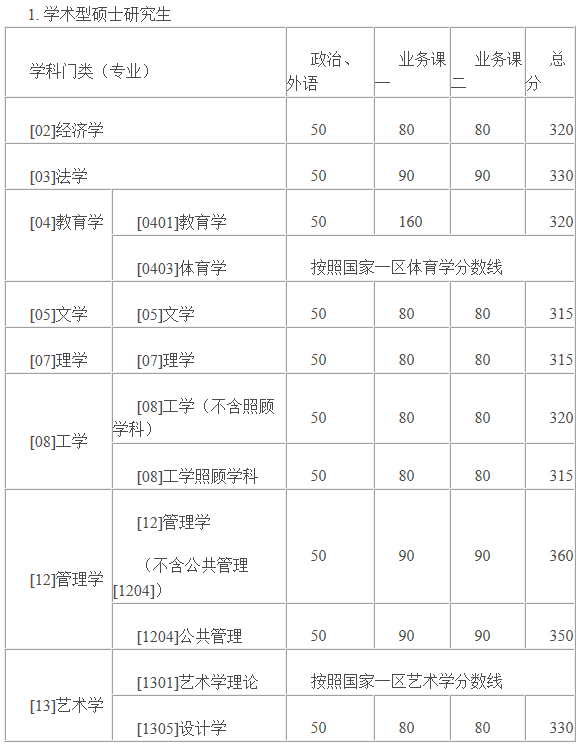 1. 学术型硕士研究生

| 学科门类（专业） | | 政治、外语 | 业务课一 | 业务课二 | 总分 |
|---|---|---|---|---|---|
| [02]经济学 | | 50 | 80 | 80 | 320 |
| [03]法学 | | 50 | 90 | 90 | 330 |
| [04]教育学 | [0401]教育学 | 50 | 160 | | 320 |
| | [0403]体育学 | 按照国家一区体育学分数线 | | | |
| [05]文学 | [05]文学 | 50 | 80 | 80 | 315 |
| [07]理学 | [07]理学 | 50 | 80 | 80 | 315 |
| [08]工学 | [08]工学（不含照顾学科） | 50 | 80 | 80 | 320 |
| | [08]工学照顾学科 | 50 | 80 | 80 | 315 |
| [12]管理学 | [12]管理学（不含公共管理[1204]） | 50 | 90 | 90 | 360 |
| | [1204]公共管理 | 50 | 90 | 90 | 350 |
| [13]艺术学 | [1301]艺术学理论 | 按照国家一区艺术学分数线 | | | |
| | [1305]设计学 | 50 | 80 | 80 | 330 |